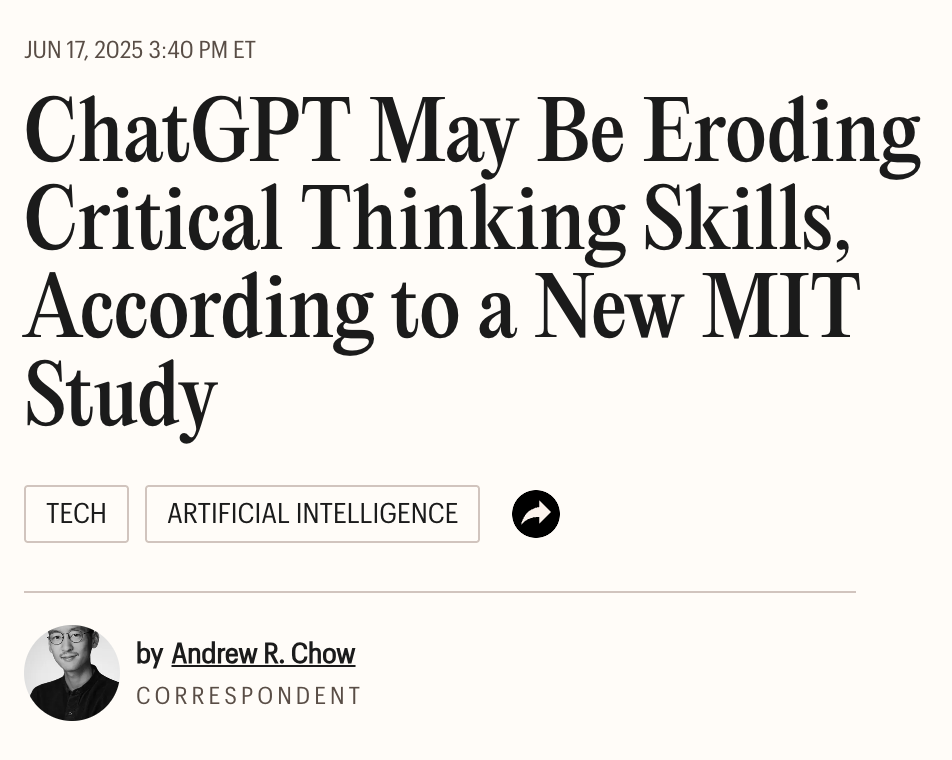 JUN 17, 2025 3:40 PM ET

ChatGPT May Be Eroding Critical Thinking Skills, According to a New MIT Study

TECH

ARTIFICIAL INTELLIGENCE

by Andrew R. Chow

CORRESPONDENT